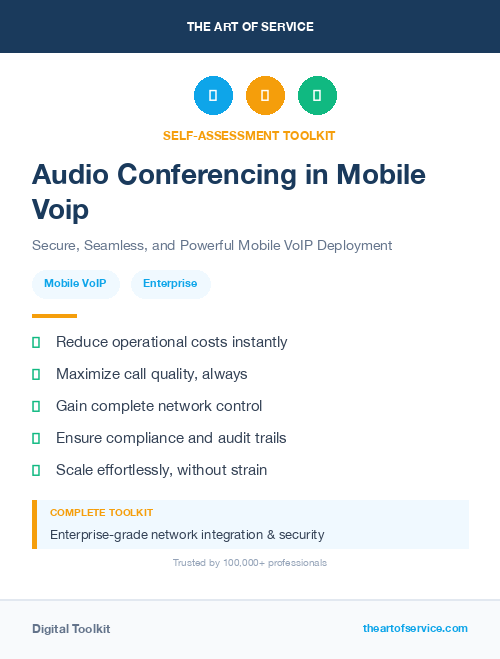 THE ART OF SERVICE

SELF-ASSESSMENT TOOLKIT

Audio Conferencing in Mobile Voip

Secure, Seamless, and Powerful Mobile VoIP Deployment

Mobile VoIP

Enterprise

Reduce operational costs instantly

Maximize call quality, always

Gain complete network control

Ensure compliance and audit trails

Scale effortlessly, without strain

COMPLETE TOOLKIT

Enterprise-grade network integration & security

Trusted by 100,000+ professionals

Digital Toolkit

theartofservice.com